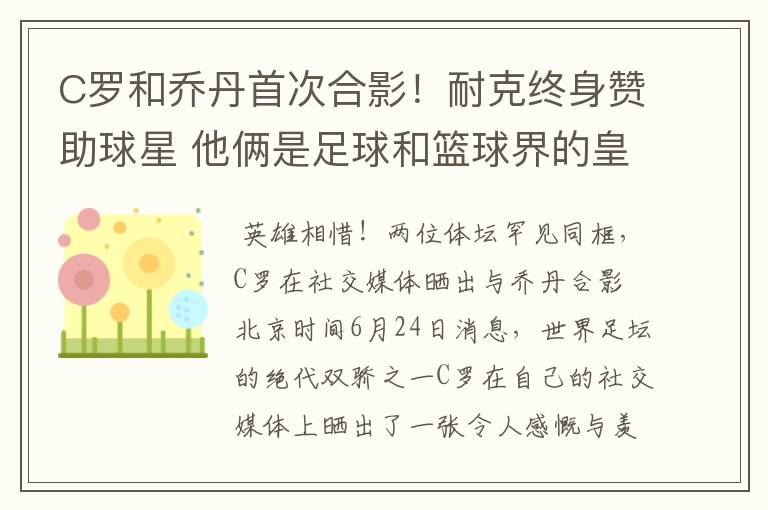 C罗和乔丹首次合影！耐克终身赞助球星 他俩是足球和篮球界的皇

英雄相惜！两位体坛罕见同框，C罗在社交媒体晒出与乔丹合影
北京时间6月24日消息，世界足坛的绝代双骄之一C罗在自己的社交媒体上晒出了一张令人感慨与羡